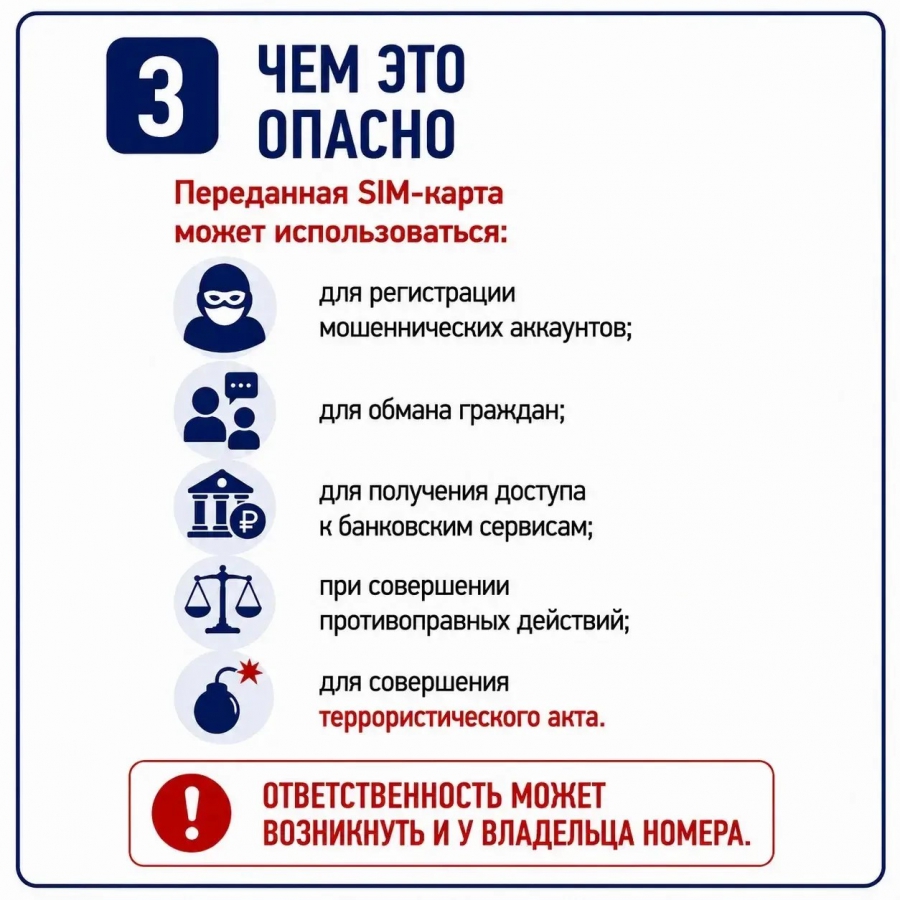 3

ЧЕМ ЭТО
ОПАСНО

Переданная SIM-карта может использоваться:

для регистрации мошеннических аккаунтов;

для обмана граждан;

для получения доступа к банковским сервисам;

при совершении противоправных действий;

для совершения террористического акта.

!

ОТВЕТСТВЕННОСТЬ МОЖЕТ ВОЗНИКНУТЬ И У ВЛАДЕЛЬЦА НОМЕРА.